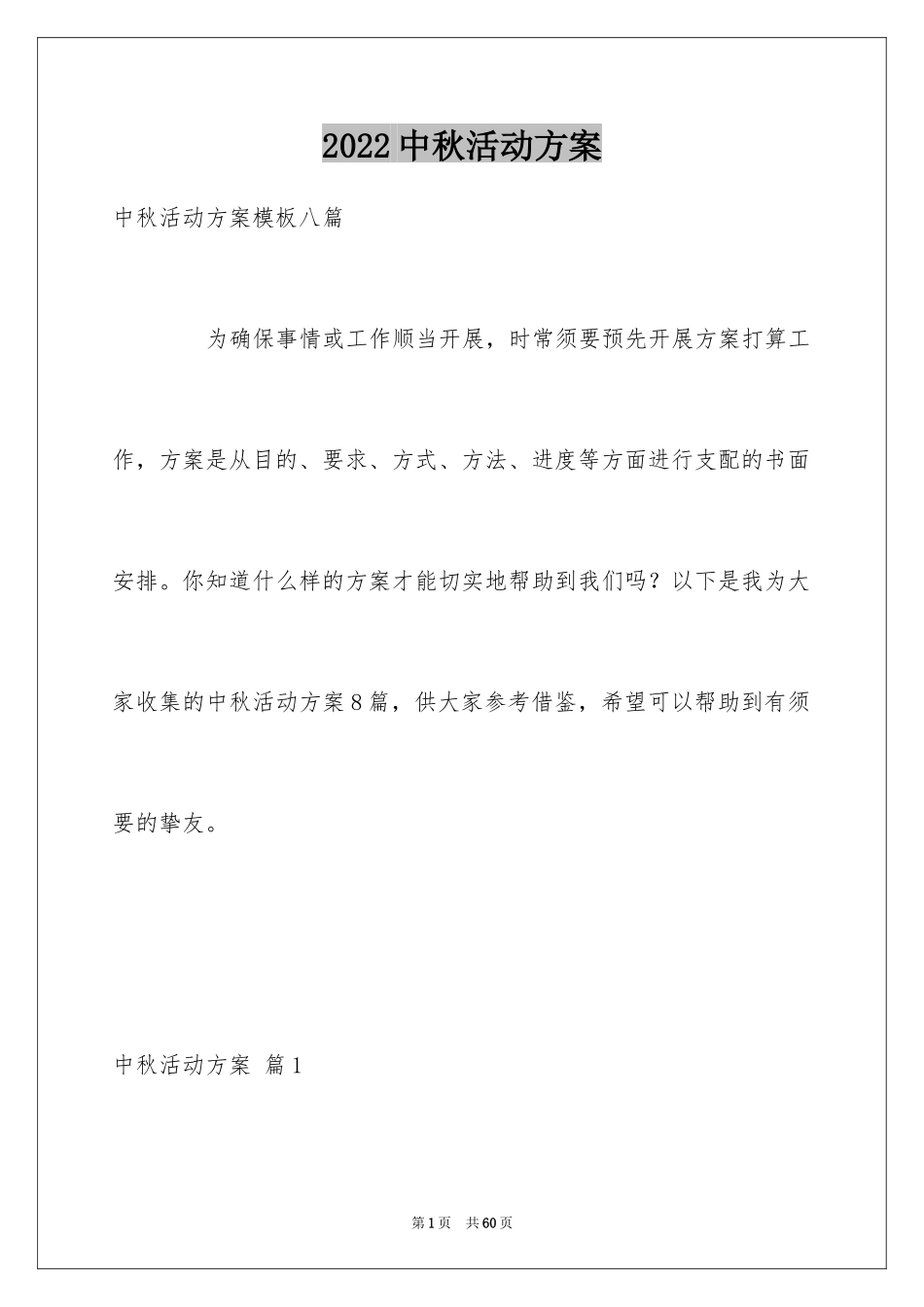 2022中秋活动方案

中秋活动方案模板八篇

为确保事情或工作顺当开展，时常须要预先开展方案打算工作，方案是从目的、要求、方式、方法、进度等方面进行支配的书面安排。你知道什么样的方案才能切实地帮助到我们吗？以下是我为大家收集的中秋活动方案8篇，供大家参考借鉴，希望可以帮助到有须要的挚友。

中秋活动方案 篇1

第1页 共60页